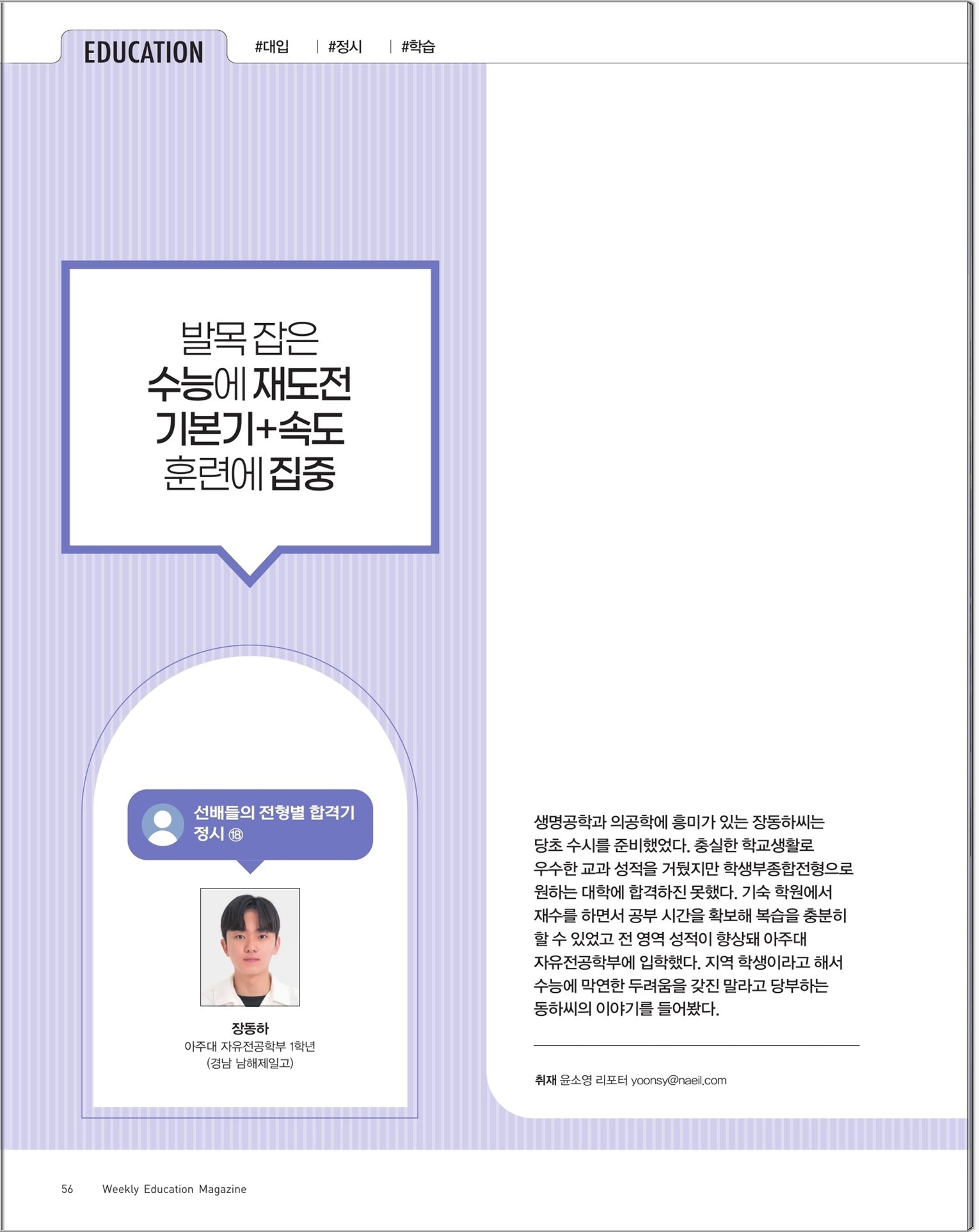 EDUCATION #대입 | #정시 | #학습

발목 잡은
수능에 재도전
기본기+속도
훈련에 집중

선배들의 전형별 합격기
정시 ⑱

장동하
아주대 자유전공학부 1학년
(경남 남해제일고)

생명공학과 의공학에 흥미가 있는 장동하씨는 당초 수시를 준비했었다. 충실한 학교생활로 우수한 교과 성적을 거뒀지만 학생부종합전형으로 원하는 대학에 합격하진 못했다. 기숙 학원에서 재수를 하면서 공부 시간을 확보해 복습을 충분히 할 수 있었고 전 영역 성적이 향상돼 아주대 자유전공학부에 입학했다. 지역 학생이라고 해서 수능에 막연한 두려움을 갖진 말라고 당부하는 동하씨의 이야기를 들어봤다.

취재 윤소영 리포터 yoonsy@naeil.com

56 Weekly Education Magazine